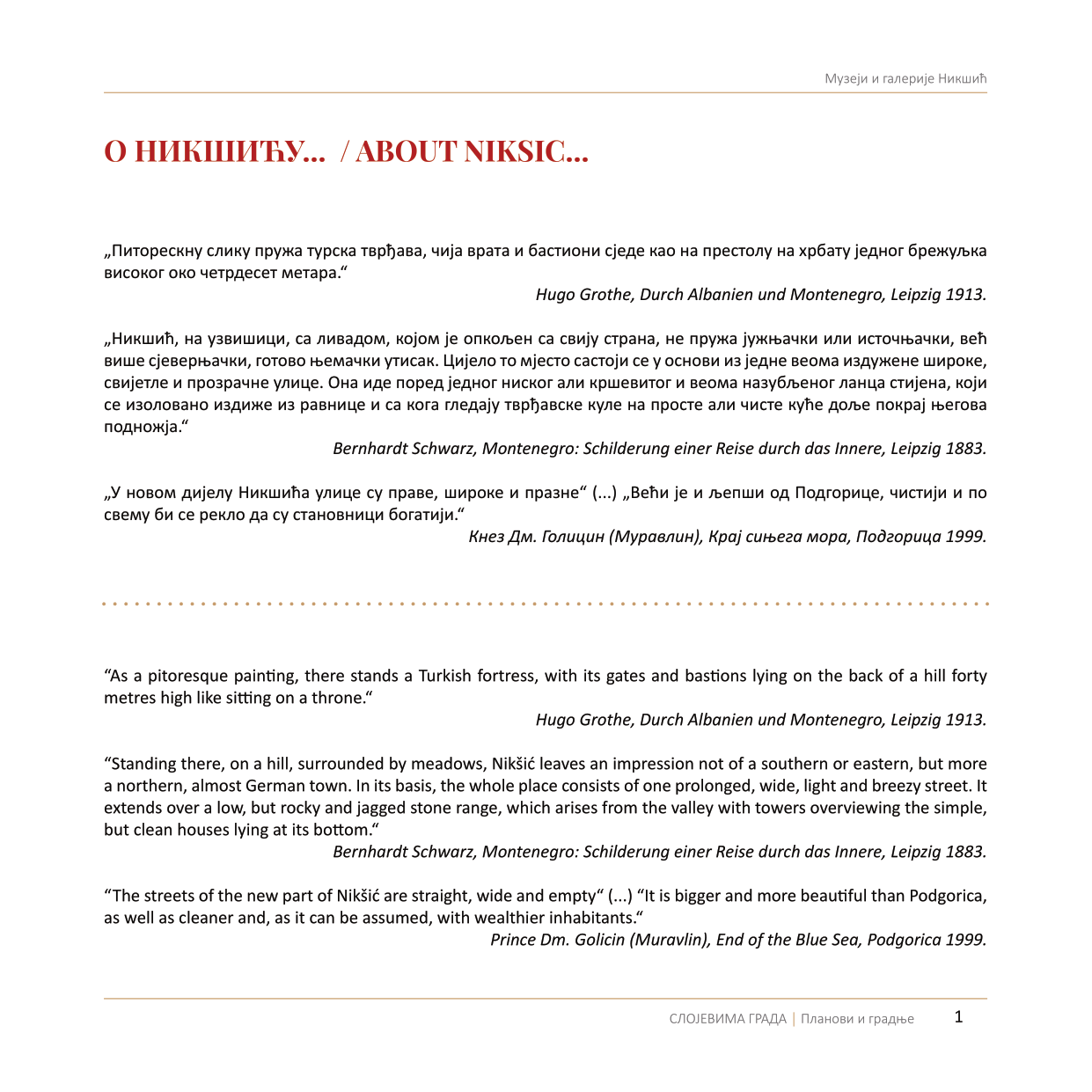 Музеји и галерије Никшић

О НИКШИЋУ... / ABOUT NIKSIC...

„Питорескну слику пружа турска тврђава, чија врата и бастиони сједе као на престолу на хрбату једног брежуљка високог око четрдесет метара.“

Hugo Grothe, Durch Albanien und Montenegro, Leipzig 1913.

„Никшић, на узвишици, са ливадом, којом је опкољен са свију страна, не пружа јужњачки или источњачки, већ више сјеверњачки, готово њемачки утисак. Цијело то мјесто састоји се у основи из једне веома издужене широке, свијетле и прозрачне улице. Она иде поред једног ниског али кршевитог и веома назубљеног ланца стијена, који се изоловано издиже из равнице и са кога гледају тврђавске куле на просте али чисте куће доље покрај његова подножја.“

Bernhardt Schwarz, Montenegro: Schilderung einer Reise durch das Innere, Leipzig 1883.

„У новом дијелу Никшића улице су праве, широке и празне“ (...) „Већи је и љепши од Подгорице, чистији и по свему би се рекло да су становници богатији.“

Кнез Дм. Голицин (Муравлин), Крај сињега мора, Подгорица 1999.

“As a pitoresque painting, there stands a Turkish fortress, with its gates and bastions lying on the back of a hill forty metres high like sitting on a throne.“

Hugo Grothe, Durch Albanien und Montenegro, Leipzig 1913.

“Standing there, on a hill, surrounded by meadows, Nikšić leaves an impression not of a southern or eastern, but more a northern, almost German town. In its basis, the whole place consists of one prolonged, wide, light and breezy street. It extends over a low, but rocky and jagged stone range, which arises from the valley with towers overviewing the simple, but clean houses lying at its bottom.“

Bernhardt Schwarz, Montenegro: Schilderung einer Reise durch das Innere, Leipzig 1883.

“The streets of the new part of Nikšić are straight, wide and empty“ (...) “It is bigger and more beautiful than Podgorica, as well as cleaner and, as it can be assumed, with wealthier inhabitants.“

Prince Dm. Golicin (Muravlin), End of the Blue Sea, Podgorica 1999.

СЛОЈЕВИМА ГРАДА | Планови и градње 1